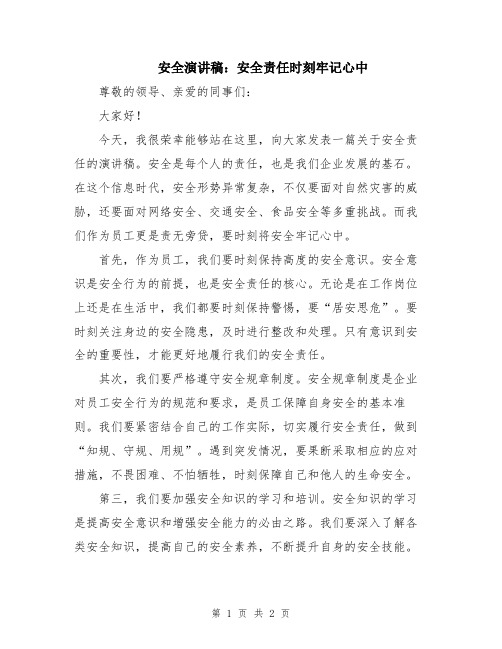 安全演讲稿：安全责任时刻牢记心中

尊敬的领导、亲爱的同事们：

大家好！

今天，我很荣幸能够站在这里，向大家发表一篇关于安全责任的演讲稿。安全是每个人的责任，也是我们企业发展的基石。在这个信息时代，安全形势异常复杂，不仅要面对自然灾害的威胁，还要面对网络安全、交通安全、食品安全等多重挑战。而我们作为员工更是责无旁贷，要时刻将安全牢记心中。

首先，作为员工，我们要时刻保持高度的安全意识。安全意识是安全行为的前提，也是安全责任的核心。无论是在工作岗位上还是在生活中，我们都要时刻保持警惕，要“居安思危”。要时刻关注身边的安全隐患，及时进行整改和处理。只有意识到安全的重要性，才能更好地履行我们的安全责任。

其次，我们要严格遵守安全规章制度。安全规章制度是企业对员工安全行为的规范和要求，是员工保障自身安全的基本准则。我们要紧密结合自己的工作实际，切实履行安全责任，做到“知规、守规、用规”。遇到突发情况，要果断采取相应的应对措施，不畏困难、不怕牺牲，时刻保障自己和他人的生命安全。

第三，我们要加强安全知识的学习和培训。安全知识的学习是提高安全意识和增强安全能力的必由之路。我们要深入了解各类安全知识，提高自己的安全素养，不断提升自身的安全技能。

第 1 页 共 2 页